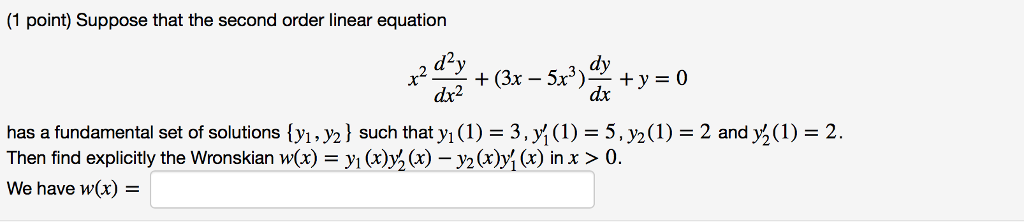 (1 point) Suppose that the second order linear equation

$x^2 \frac{d^2y}{dx^2} + (3x - 5x^3)\frac{dy}{dx} + y = 0$

has a fundamental set of solutions $\{y_1, y_2\}$ such that $y_1(1) = 3$, $y_1'(1) = 5$, $y_2(1) = 2$ and $y_2'(1) = 2$. Then find explicitly the Wronskian $w(x) = y_1(x)y_2'(x) - y_2(x)y_1'(x)$ in $x > 0$.

We have $w(x) =$